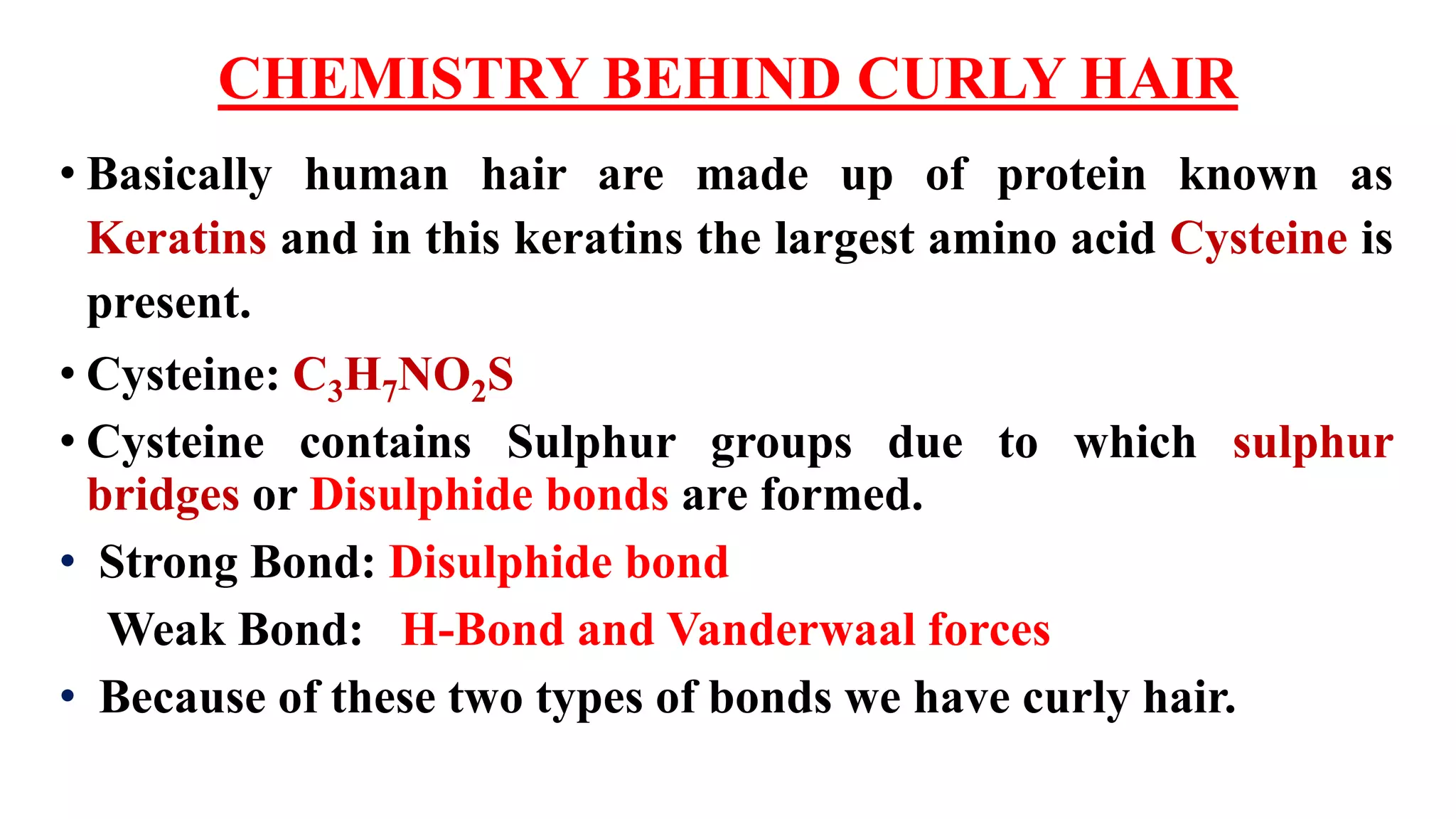 CHEMISTRY BEHIND CURLY HAIR

• Basically human hair are made up of protein known as Keratins and in this keratins the largest amino acid Cysteine is present.

• Cysteine: $C_3H_7NO_2S$

• Cysteine contains Sulphur groups due to which sulphur bridges or Disulphide bonds are formed.

• Strong Bond: Disulphide bond

Weak Bond: H-Bond and Vanderwaal forces

• Because of these two types of bonds we have curly hair.